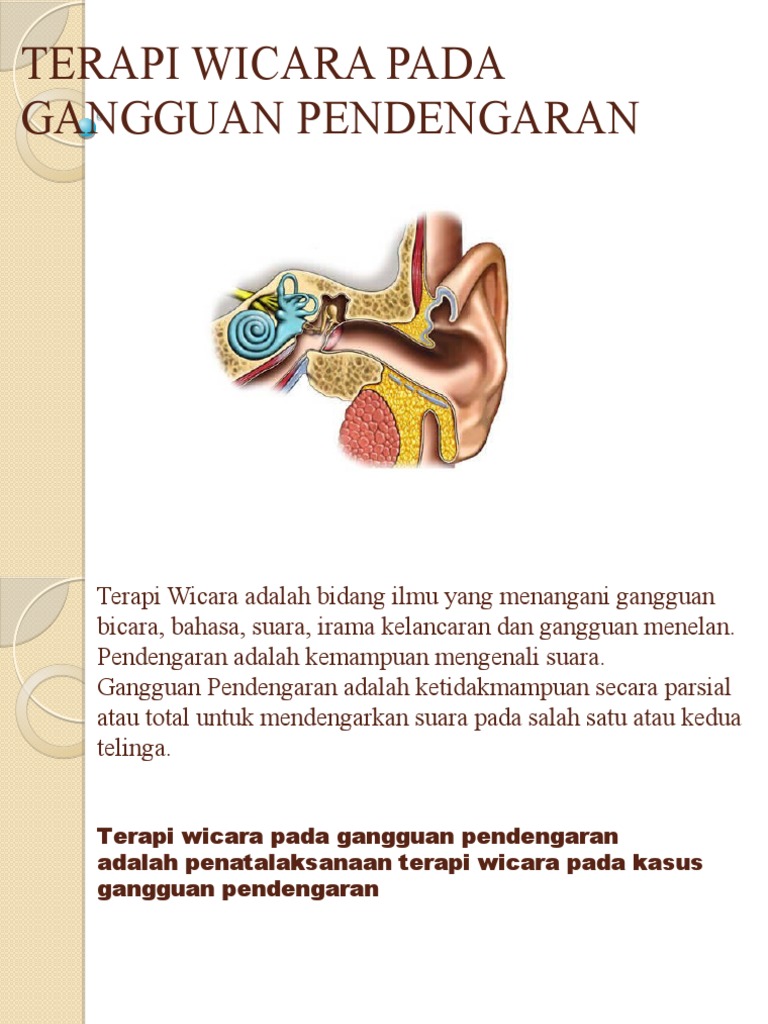 TERAPI WICARA PADA GANGGUAN PENDENGARAN

Terapi Wicara adalah bidang ilmu yang menangani gangguan bicara, bahasa, suara, irama kelancaran dan gangguan menelan. Pendengaran adalah kemampuan mengenali suara.
Gangguan Pendengaran adalah ketidakmampuan secara parsial atau total untuk mendengarkan suara pada salah satu atau kedua telinga.

Terapi wicara pada gangguan pendengaran adalah penatalaksanaan terapi wicara pada kasus gangguan pendengaran